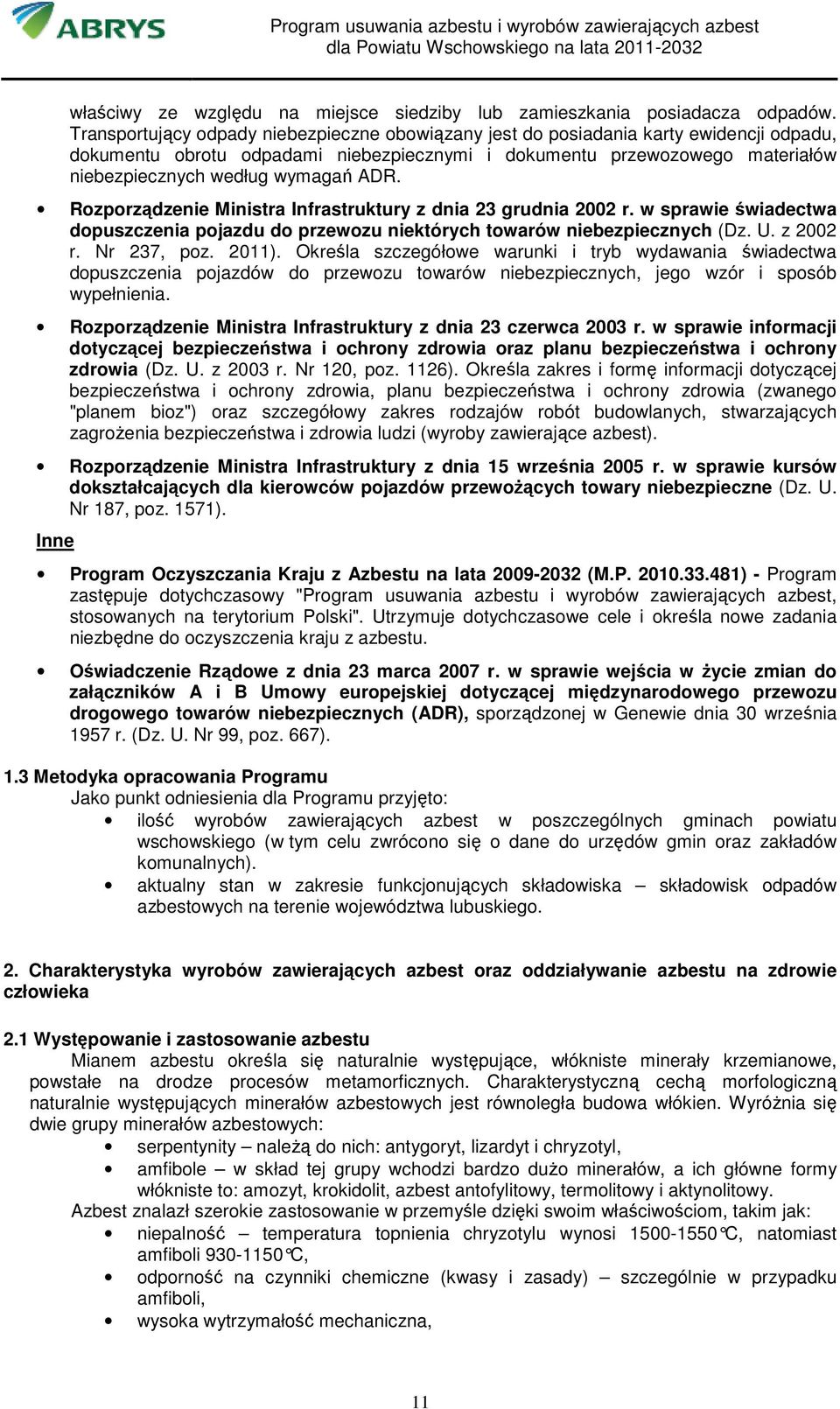 ABRYS

Program usuwania azbestu i wyrobów zawierających azbest dla Powiatu Wschowskiego na lata 2011-2032

właściwy ze względu na miejsce siedziby lub zamieszkania posiadacza odpadów. Transportujący odpady niebezpieczne obowiązany jest do posiadania karty ewidencji odpadu, dokumentu obrotu odpadami niebezpiecznymi i dokumentu przewozowego materiałów niebezpiecznych według wymagań ADR.

• Rozporządzenie Ministra Infrastruktury z dnia 23 grudnia 2002 r. w sprawie świadectwa dopuszczenia pojazdu do przewozu niektórych towarów niebezpiecznych (Dz. U. z 2002 r. Nr 237, poz. 2011). Określa szczegółowe warunki i tryb wydawania świadectwa dopuszczenia pojazdów do przewozu towarów niebezpiecznych, jego wzór i sposób wypełnienia.

• Rozporządzenie Ministra Infrastruktury z dnia 23 czerwca 2003 r. w sprawie informacji dotyczącej bezpieczeństwa i ochrony zdrowia oraz planu bezpieczeństwa i ochrony zdrowia (Dz. U. z 2003 r. Nr 120, poz. 1126). Określa zakres i formę informacji dotyczącej bezpieczeństwa i ochrony zdrowia, planu bezpieczeństwa i ochrony zdrowia (zwanego "planem bioz") oraz szczegółowy zakres rodzajów robót budowlanych, stwarzających zagrożenia bezpieczeństwa i zdrowia ludzi (wyroby zawierające azbest).

• Rozporządzenie Ministra Infrastruktury z dnia 15 września 2005 r. w sprawie kursów dokształcających dla kierowców pojazdów przewożących towary niebezpieczne (Dz. U. Nr 187, poz. 1571).

Inne

• Program Oczyszczania Kraju z Azbestu na lata 2009-2032 (M.P. 2010.33.481) - Program zastępuje dotychczasowy "Program usuwania azbestu i wyrobów zawierających azbest, stosowanych na terytorium Polski". Utrzymuje dotychczasowe cele i określa nowe zadania niezbędne do oczyszczenia kraju z azbestu.

• Oświadczenie Rządowe z dnia 23 marca 2007 r. w sprawie wejścia w życie zmian do załączników A i B Umowy europejskiej dotyczącej międzynarodowego przewozu drogowego towarów niebezpiecznych (ADR), sporządzonej w Genewie dnia 30 września 1957 r. (Dz. U. Nr 99, poz. 667).

1.3 Metodyka opracowania Programu

Jako punkt odniesienia dla Programu przyjęto:
• ilość wyrobów zawierających azbest w poszczególnych gminach powiatu wschowskiego (w tym celu zwrócono się o dane do urzędów gmin oraz zakładów komunalnych).
• aktualny stan w zakresie funkcjonujących składowiska – składowisk odpadów azbestowych na terenie województwa lubuskiego.

2. Charakterystyka wyrobów zawierających azbest oraz oddziaływanie azbestu na zdrowie człowieka

2.1 Występowanie i zastosowanie azbestu

Mianem azbestu określa się naturalnie występujące, włókniste minerały krzemianowe, powstałe na drodze procesów metamorficznych. Charakterystyczną cechą morfologiczną naturalnie występujących minerałów azbestowych jest równoległa budowa włókien. Wyróżnia się dwie grupy minerałów azbestowych:
• serpentynity – należą do nich: antygoryt, lizardyt i chryzotyl,
• amfibole – w skład tej grupy wchodzi bardzo dużo minerałów, a ich główne formy włókniste to: amozyt, krokidolit, azbest antofylitowy, termolitowy i aktynolitowy.
Azbest znalazł szerokie zastosowanie w przemyśle dzięki swoim właściwościom, takim jak:
• niepalność – temperatura topnienia chryzotylu wynosi 1500-1550°C, natomiast amfiboli 930-1150°C,
• odporność na czynniki chemiczne (kwasy i zasady) – szczególnie w przypadku amfiboli,
• wysoka wytrzymałość mechaniczna,

11